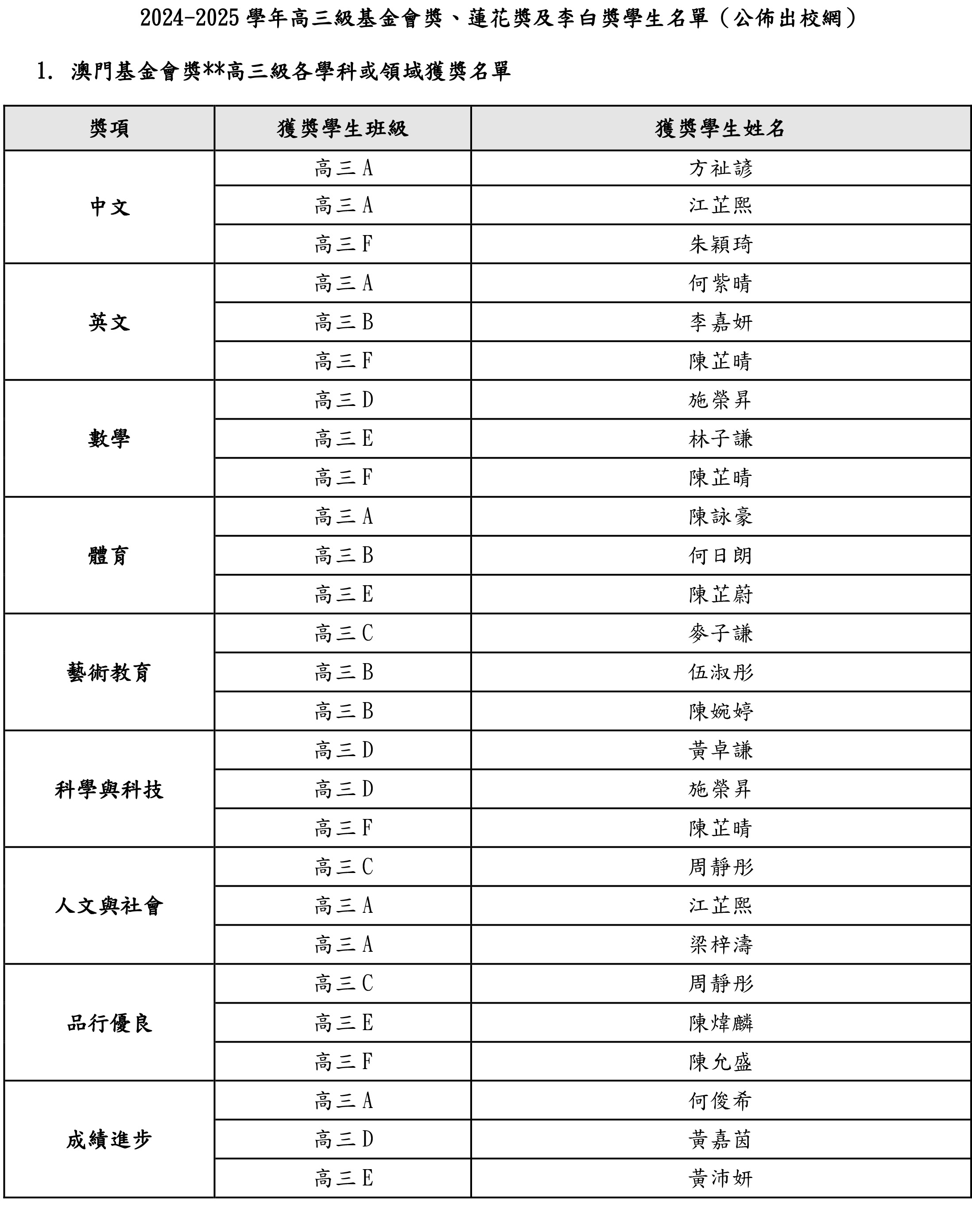 2024-2025 學年高三級基金會獎、蓮花獎及李白獎學生名單（公佈出校網）

1. 澳門基金會獎**高三級各學科或領域獲獎名單

| 獎項 | 獲獎學生班級 | 獲獎學生姓名 |
|---|---|---|
| 中文 | 高三 A | 方祉諺 |
| | 高三 A | 江芷熙 |
| | 高三 F | 朱穎琦 |
| 英文 | 高三 A | 何紫晴 |
| | 高三 B | 李嘉妍 |
| | 高三 F | 陳芷晴 |
| 數學 | 高三 D | 施榮昇 |
| | 高三 E | 林子謙 |
| | 高三 F | 陳芷晴 |
| 體育 | 高三 A | 陳詠豪 |
| | 高三 B | 何日朗 |
| | 高三 E | 陳芷蔚 |
| 藝術教育 | 高三 C | 麥子謙 |
| | 高三 B | 伍淑彤 |
| | 高三 B | 陳婉婷 |
| 科學與科技 | 高三 D | 黃卓謙 |
| | 高三 D | 施榮昇 |
| | 高三 F | 陳芷晴 |
| 人文與社會 | 高三 C | 周靜彤 |
| | 高三 A | 江芷熙 |
| | 高三 A | 梁梓濤 |
| 品行優良 | 高三 C | 周靜彤 |
| | 高三 E | 陳煒麟 |
| | 高三 F | 陳允盛 |
| 成績進步 | 高三 A | 何俊希 |
| | 高三 D | 黃嘉茵 |
| | 高三 E | 黃沛妍 |